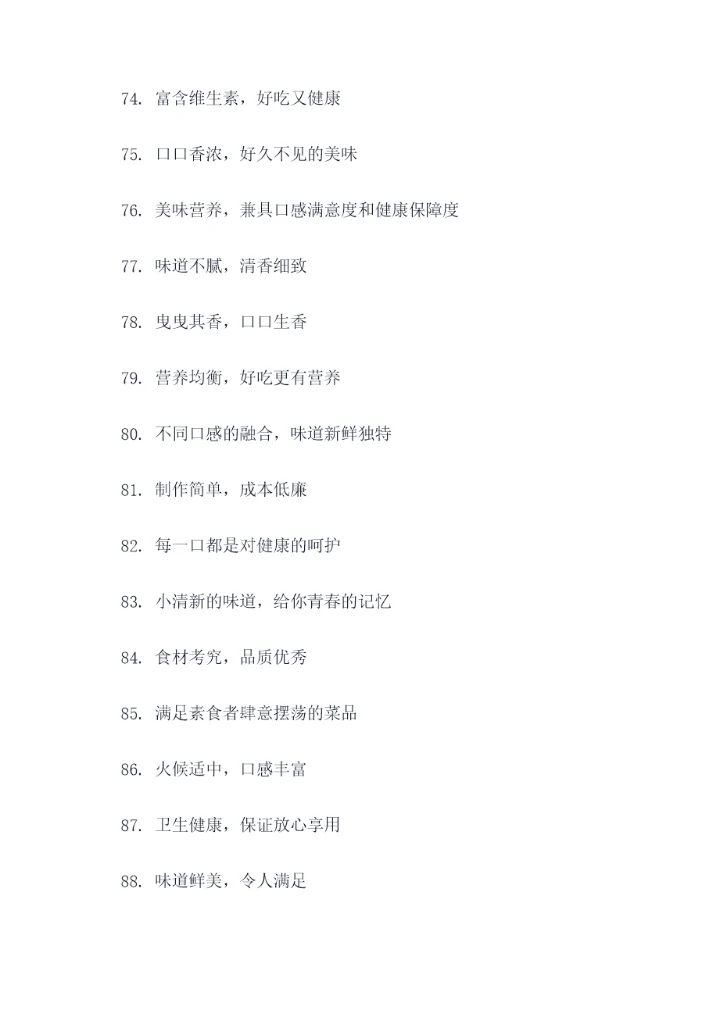 74. 富含维生素，好吃又健康

75. 口口香浓，好久不见的美味

76. 美味营养，兼具口感满意度和健康保障度

77. 味道不腻，清香细致

78. 曳曳其香，口口生香

79. 营养均衡，好吃更有营养

80. 不同口感的融合，味道新鲜独特

81. 制作简单，成本低廉

82. 每一口都是对健康的呵护

83. 小清新的味道，给你青春的记忆

84. 食材考究，品质优秀

85. 满足素食者肆意摆荡的菜品

86. 火候适中，口感丰富

87. 卫生健康，保证放心享用

88. 味道鲜美，令人满足